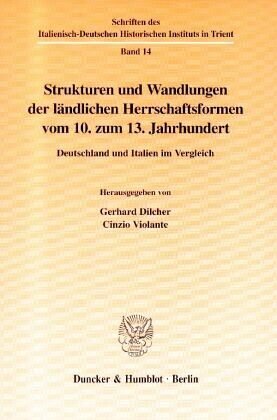 Schriften des
Italienisch-Deutschen Historischen Instituts in Trient

Band 14

Strukturen und Wandlungen der ländlichen Herrschaftsformen vom 10. zum 13. Jahrhundert

Deutschland und Italien im Vergleich

Herausgegeben von

Gerhard Dilcher
Cinzio Violante

Duncker & Humblot · Berlin